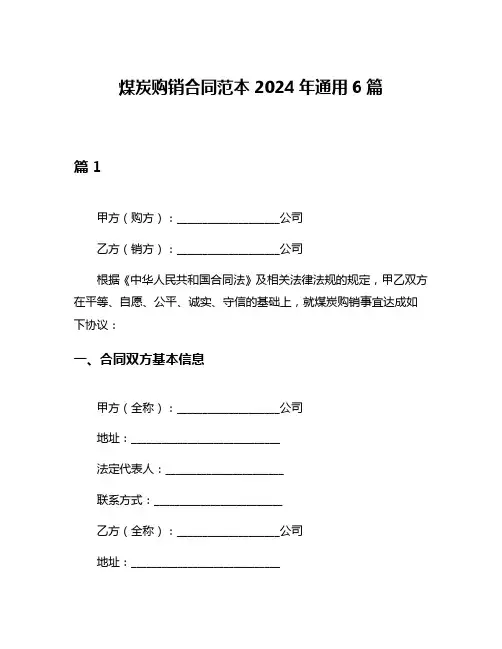 煤炭购销合同范本 2024 年通用 6 篇

篇 1

甲方（购方）：__________________公司

乙方（销方）：__________________公司

根据《中华人民共和国合同法》及相关法律法规的规定，甲乙双方在平等、自愿、公平、诚实、守信的基础上，就煤炭购销事宜达成如下协议：

一、合同双方基本信息

甲方（全称）：__________________公司

地址：__________________________

法定代表人：_____________________

联系方式：______________________

乙方（全称）：__________________公司

地址：__________________________